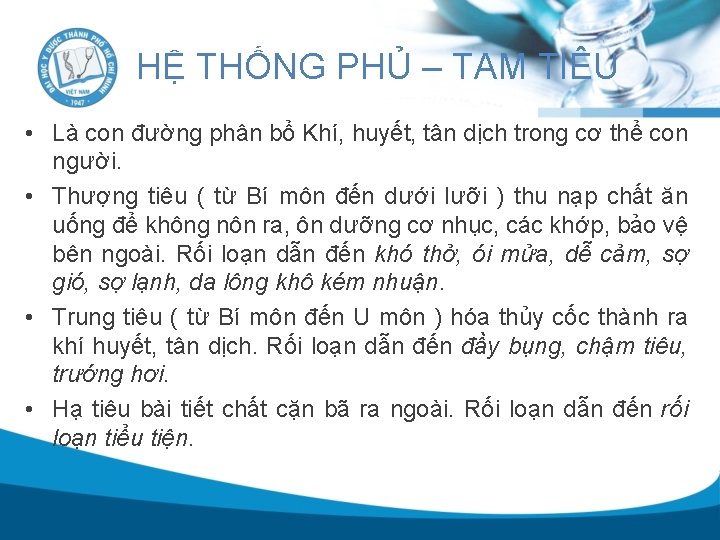 ĐẠI HỌC Y DƯỢC THÀNH PHỐ HỒ CHÍ MINH
VIỆT NAM
1947

HỆ THỐNG PHỦ – TAM TIÊU

• Là con đường phân bổ Khí, huyết, tân dịch trong cơ thể con người.

• Thượng tiêu ( từ Bí môn đến dưới lưỡi ) thu nạp chất ăn uống để không nôn ra, ôn dưỡng cơ nhục, các khớp, bảo vệ bên ngoài. Rối loạn dẫn đến khó thở, ói mửa, dễ cảm, sợ gió, sợ lạnh, da lông khô kém nhuận.

• Trung tiêu ( từ Bí môn đến U môn ) hóa thủy cốc thành ra khí huyết, tân dịch. Rối loạn dẫn đến đầy bụng, chậm tiêu, trướng hơi.

• Hạ tiêu bài tiết chất cặn bã ra ngoài. Rối loạn dẫn đến rối loạn tiểu tiện.